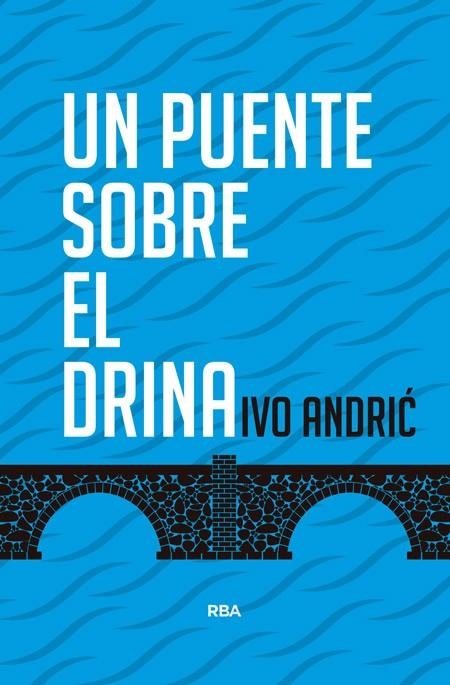 UN PUENTE
SOBRE
EL
DRINA

IVO ANDRIĆ

RBA